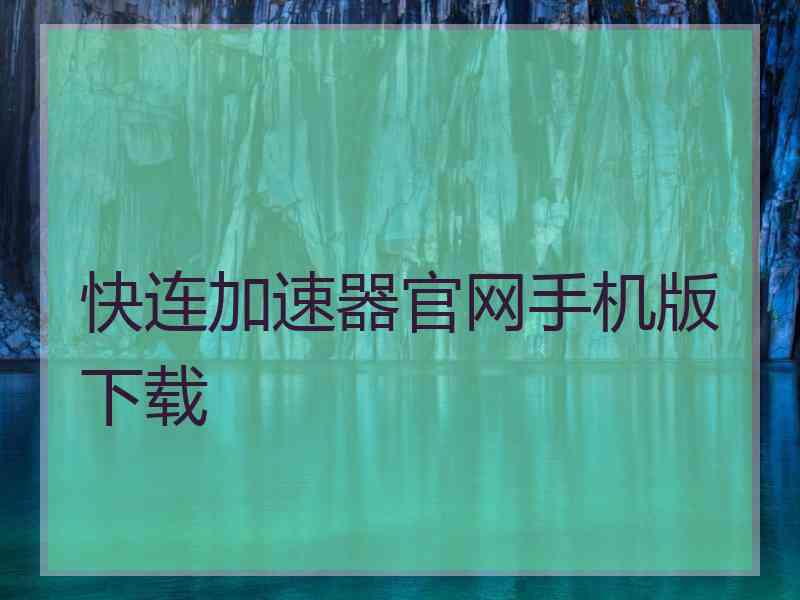 快连加速器官网手机版下载